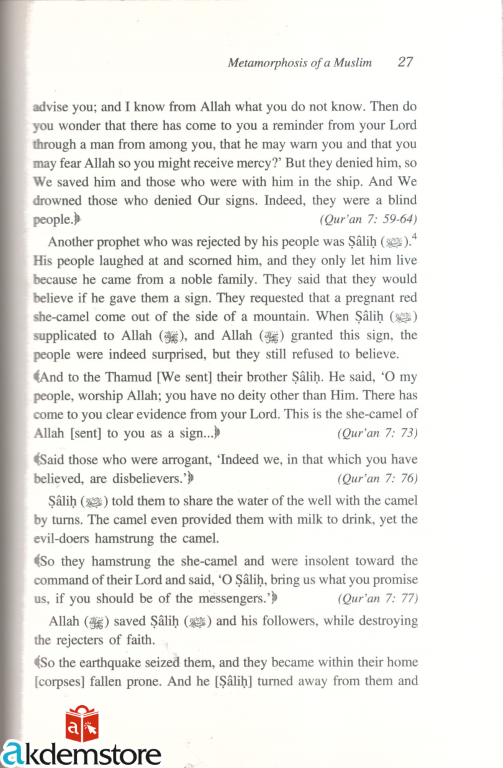 Metamorphosis of a Muslim 27

advise you; and I know from Allah what you do not know. Then do you wonder that there has come to you a reminder from your Lord through a man from among you, that he may warn you and that you may fear Allah so you might receive mercy?' But they denied him, so We saved him and those who were with him in the ship. And We drowned those who denied Our signs. Indeed, they were a blind people.﴿ (Qur'an 7: 59-64)

Another prophet who was rejected by his people was Ṣâliḥ (ﷺ).$^4$ His people laughed at and scorned him, and they only let him live because he came from a noble family. They said that they would believe if he gave them a sign. They requested that a pregnant red she-camel come out of the side of a mountain. When Ṣâliḥ (ﷺ) supplicated to Allah (ﷻ), and Allah (ﷻ) granted this sign, the people were indeed surprised, but they still refused to believe.

﴾And to the Thamud [We sent] their brother Ṣâliḥ. He said, 'O my people, worship Allah; you have no deity other than Him. There has come to you clear evidence from your Lord. This is the she-camel of Allah [sent] to you as a sign...﴿ (Qur'an 7: 73)

﴾Said those who were arrogant, 'Indeed we, in that which you have believed, are disbelievers.'﴿ (Qur'an 7: 76)

Ṣâliḥ (ﷺ) told them to share the water of the well with the camel by turns. The camel even provided them with milk to drink, yet the evil-doers hamstrung the camel.

﴾So they hamstrung the she-camel and were insolent toward the command of their Lord and said, 'O Ṣâliḥ, bring us what you promise us, if you should be of the messengers.'﴿ (Qur'an 7: 77)

Allah (ﷻ) saved Ṣâliḥ (ﷺ) and his followers, while destroying the rejecters of faith.

﴾So the earthquake seized them, and they became within their home [corpses] fallen prone. And he [Ṣâliḥ] turned away from them and

akdemstore